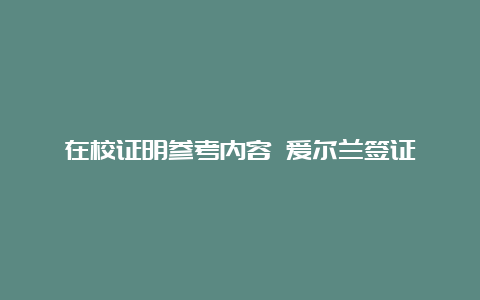 在校证明参考内容 爱尔兰签证